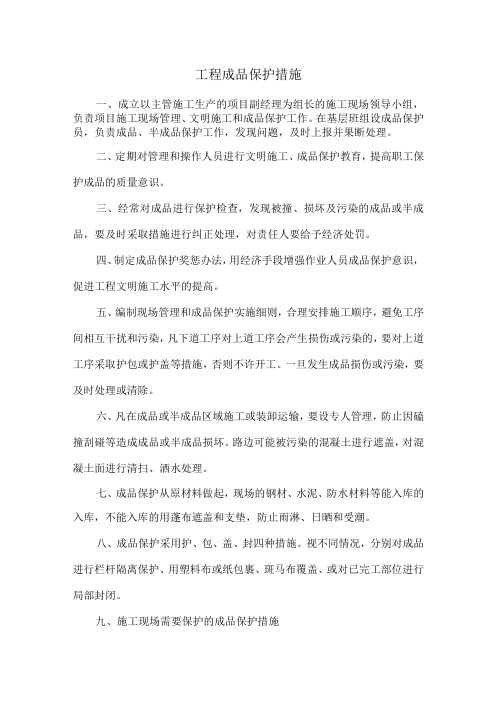 工程成品保护措施

一、成立以主管施工生产的项目副经理为组长的施工现场领导小组，负责项目施工现场管理、文明施工和成品保护工作。在基层班组设成品保护员，负责成品、半成品保护工作，发现问题，及时上报并果断处理。

二、定期对管理和操作人员进行文明施工、成品保护教育，提高职工保护成品的质量意识。

三、经常对成品进行保护检查，发现被撞、损坏及污染的成品或半成品，要及时采取措施进行纠正处理，对责任人要给予经济处罚。

四、制定成品保护奖惩办法，用经济手段增强作业人员成品保护意识，促进工程文明施工水平的提高。

五、编制现场管理和成品保护实施细则，合理安排施工顺序，避免工序间相互干扰和污染，凡下道工序对上道工序会产生损伤或污染的，要对上道工序采取护包或护盖等措施，否则不许开工。一旦发生成品损伤或污染，要及时处理或清除。

六、凡在成品或半成品区域施工或装卸运输，要设专人管理，防止因磕撞刮碰等造成成品或半成品损坏。路边可能被污染的混凝土进行遮盖，对混凝土面进行清扫、洒水处理。

七、成品保护从原材料做起，现场的钢材、水泥、防水材料等能入库的入库，不能入库的用蓬布遮盖和支垫，防止雨淋、日晒和受潮。

八、成品保护采用护、包、盖、封四种措施。视不同情况，分别对成品进行栏杆隔离保护、用塑料布或纸包裹、斑马布覆盖、或对已完工部位进行局部封闭。

九、施工现场需要保护的成品保护措施